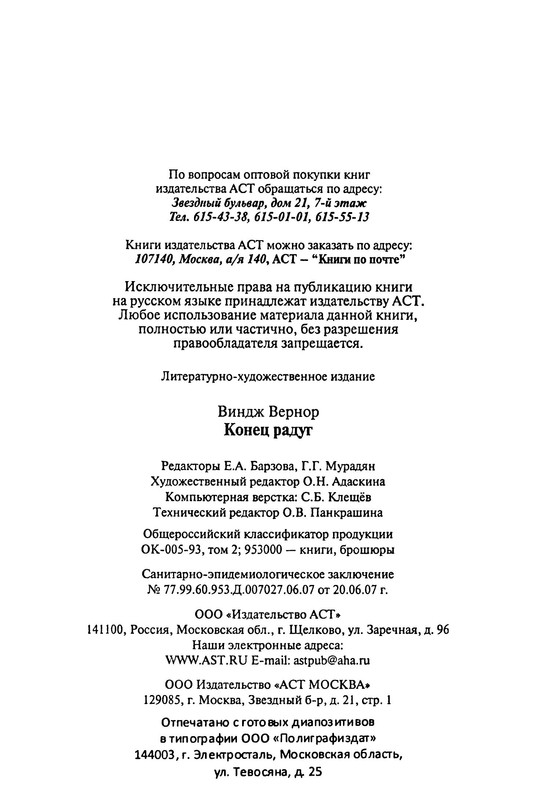 По вопросам оптовой покупки книг издательства АСТ обращаться по адресу: Звездный бульвар, дом 21, 7-й этаж Тел. 615-43-38, 615-01-01, 615-55-13

Книги издательства АСТ можно заказать по адресу: 107140, Москва, а/я 140, АСТ – "Книги по почте"

Исключительные права на публикацию книги на русском языке принадлежат издательству АСТ. Любое использование материала данной книги, полностью или частично, без разрешения правообладателя запрещается.

Литературно-художественное издание

Виндж Вернор
Конец радуг

Редакторы Е.А. Барзова, Г.Г. Мурадян
Художественный редактор О.Н. Адаскина
Компьютерная верстка: С.Б. Клещёв
Технический редактор О.В. Панкрашина

Общероссийский классификатор продукции ОК-005-93, том 2; 953000 — книги, брошюры

Санитарно-эпидемиологическое заключение № 77.99.60.953.Д.007027.06.07 от 20.06.07 г.

ООО «Издательство АСТ»
141100, Россия, Московская обл., г. Щелково, ул. Заречная, д. 96
Наши электронные адреса:
WWW.AST.RU E-mail: astpub@aha.ru

ООО Издательство «АСТ МОСКВА»
129085, г. Москва, Звездный б-р, д. 21, стр. 1

Отпечатано с готовых диапозитивов в типографии ООО «Полиграфиздат»
144003, г. Электросталь, Московская область, ул. Тевосяна, д. 25